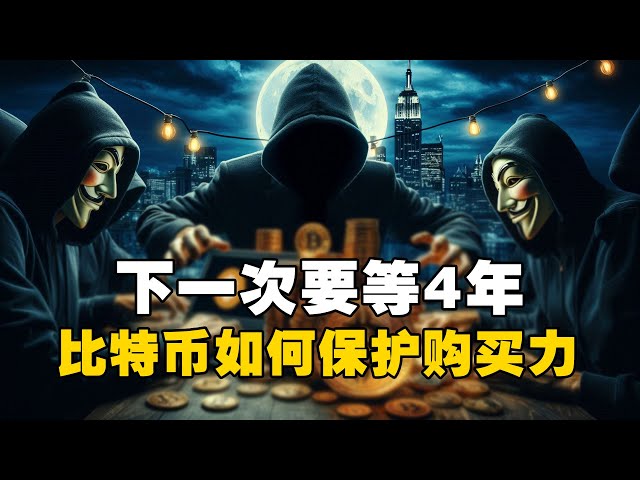 下一次要等4年
比特币如何保护购买力